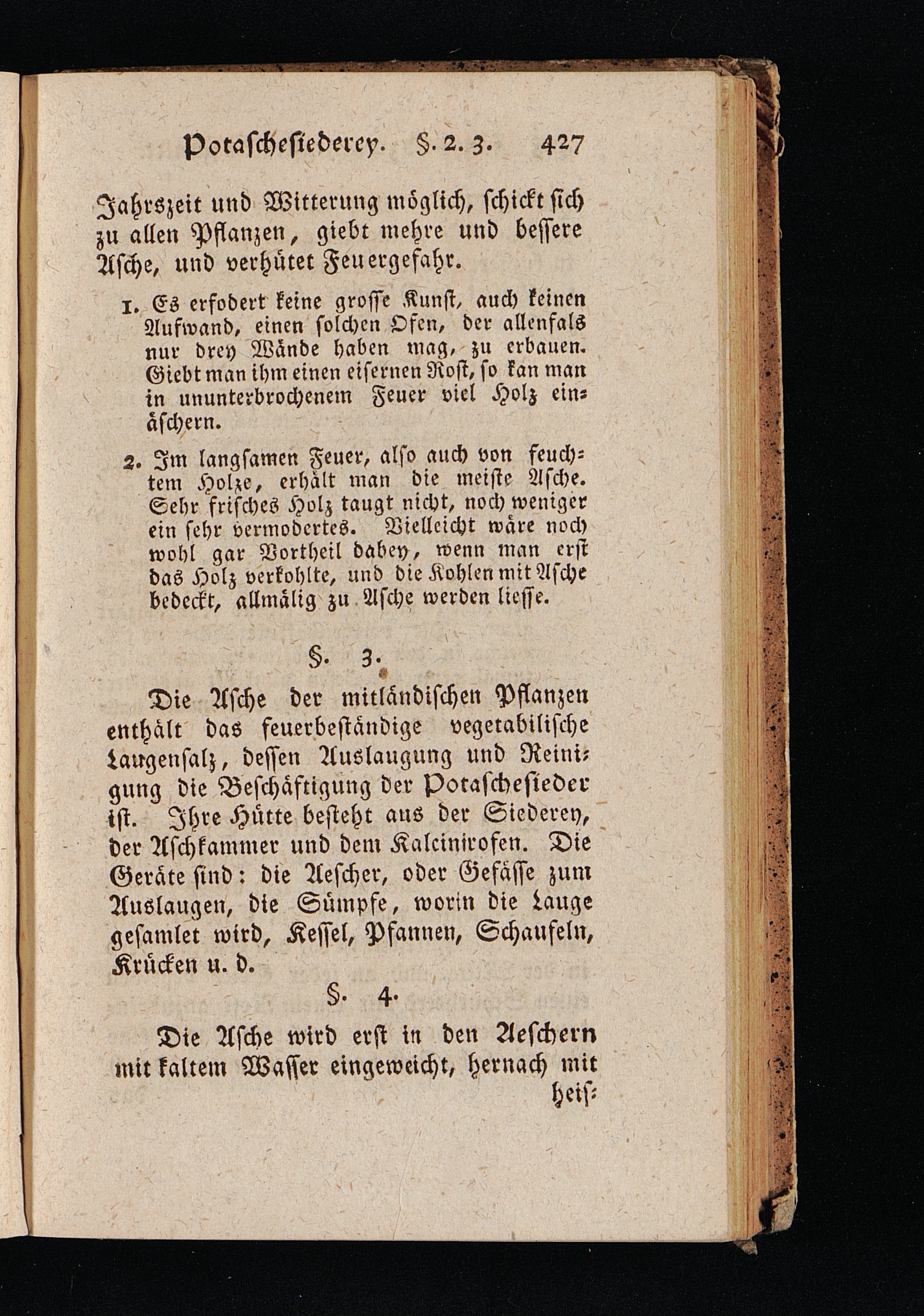 Potaschesiederey. §. 2. 3. 427

Jahrszeit und Witterung möglich, schickt sich zu allen Pflanzen, giebt mehre und bessere Asche, und verhütet Feuergefahr.

1. Es erfodert keine grosse Kunst, auch keinen Aufwand, einen solchen Ofen, der allenfals nur drey Wände haben mag, zu erbauen. Giebt man ihm einen eisernen Rost, so kan man in ununterbrochenem Feuer viel Holz einäschern.

2. Im langsamen Feuer, also auch von feuchtem Holze, erhält man die meiste Asche. Sehr frisches Holz taugt nicht, noch weniger ein sehr vermodertes. Vielleicht wäre noch wohl gar Vortheil dabey, wenn man erst das Holz verkohlte, und die Kohlen mit Asche bedeckt, allmälig zu Asche werden liesse.

§. 3.

Die Asche der mitländischen Pflanzen enthält das feuerbeständige vegetabilische Laugensalz, dessen Auslaugung und Reinigung die Beschäftigung der Potaschesieder ist. Ihre Hütte besteht aus der Siederey, der Aschkammer und dem Kalcinirofen. Die Geräte sind: die Aescher, oder Gefässe zum Auslaugen, die Sümpfe, worin die Lauge gesamlet wird, Kessel, Pfannen, Schaufeln, Krücken u. d.

§. 4.

Die Asche wird erst in den Aeschern mit kaltem Wasser eingeweicht, hernach mit heis-